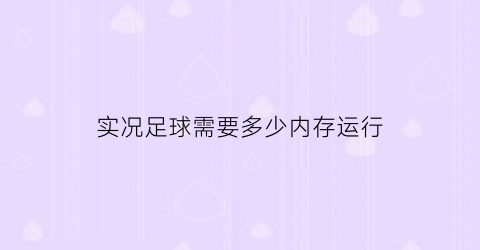 实况足球需要多少内存运行